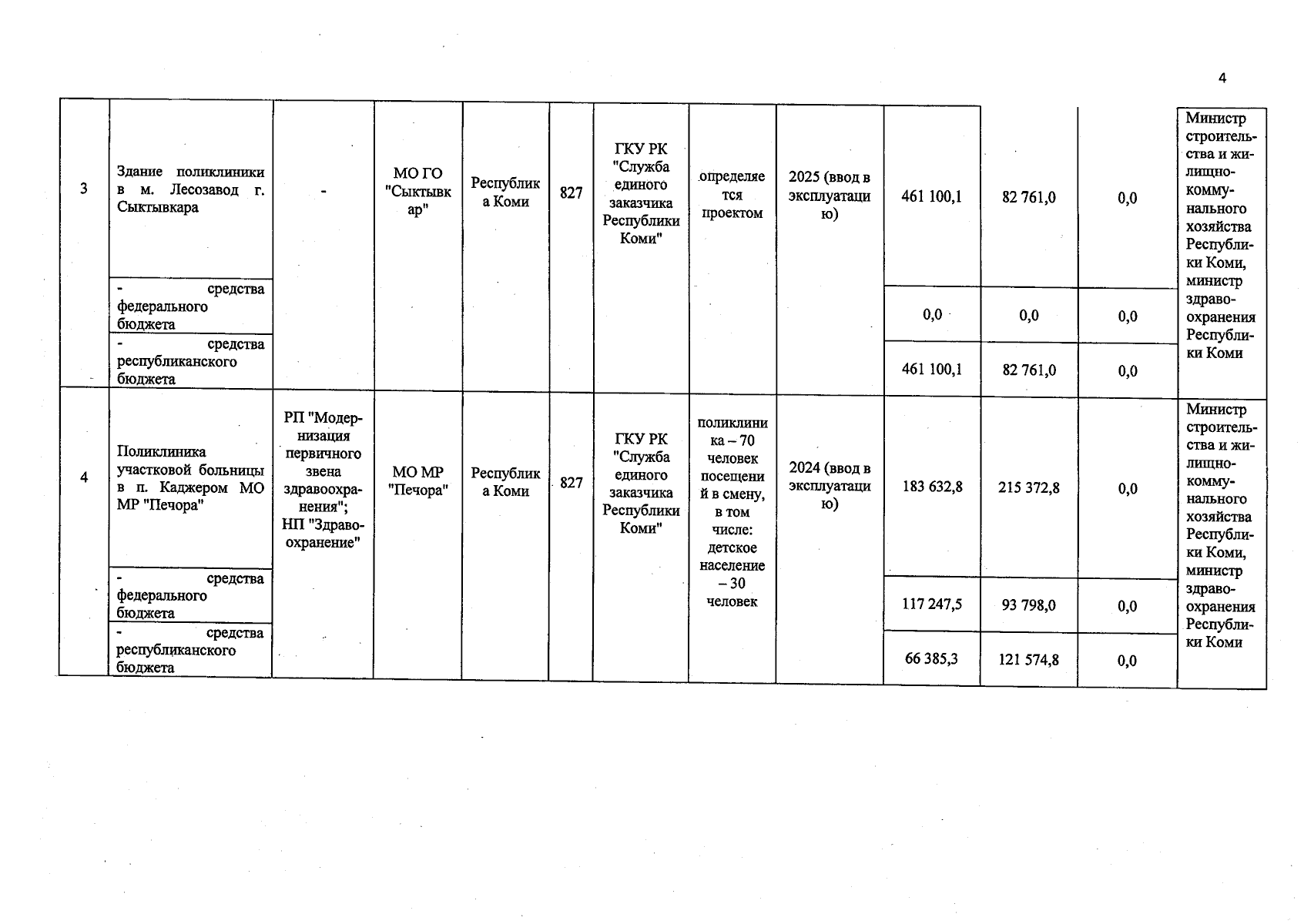 4

| 3 | Здание поликлиники в м. Лесозавод г. Сыктывкара | - | МО ГО "Сыктывкар" | Республика Коми | 827 | ГКУ РК "Служба единого заказчика Республики Коми" | определяется проектом | 2025 (ввод в эксплуатацию) | 461 100,1 | 82 761,0 | 0,0 | Министр строительства и жилищно-коммунального хозяйства Республики Коми, министр здравоохранения Республики Коми |
|---|---|---|---|---|---|---|---|---|---|---|---|---|
| | - средства федерального бюджета | | | | | | | | 0,0 | 0,0 | 0,0 | |
| | - средства республиканского бюджета | | | | | | | | 461 100,1 | 82 761,0 | 0,0 | |
| 4 | Поликлиника участковой больницы в п. Каджером МО МР "Печора" | РП "Модернизация первичного звена здравоохранения"; НП "Здравоохранение" | МО МР "Печора" | Республика Коми | 827 | ГКУ РК "Служба единого заказчика Республики Коми" | поликлиника – 70 человек посещений в смену, в том числе: детское население – 30 человек | 2024 (ввод в эксплуатацию) | 183 632,8 | 215 372,8 | 0,0 | Министр строительства и жилищно-коммунального хозяйства Республики Коми, министр здравоохранения Республики Коми |
| | - средства федерального бюджета | | | | | | | | 117 247,5 | 93 798,0 | 0,0 | |
| | - средства республиканского бюджета | | | | | | | | 66 385,3 | 121 574,8 | 0,0 | |